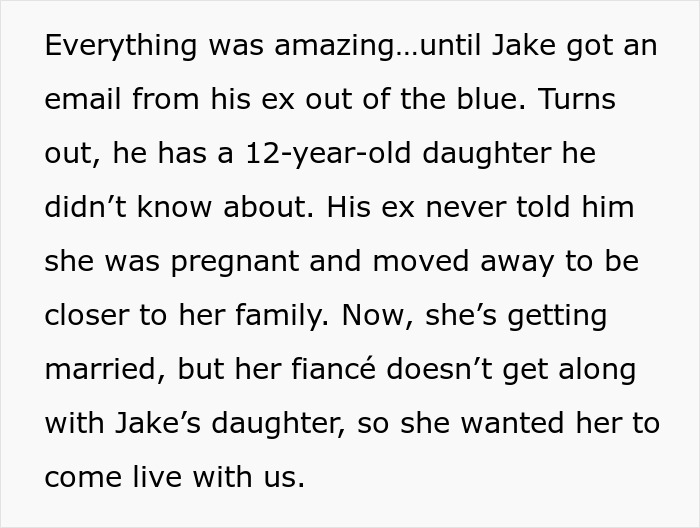 Everything was amazing…until Jake got an email from his ex out of the blue. Turns out, he has a 12-year-old daughter he didn’t know about. His ex never told him she was pregnant and moved away to be closer to her family. Now, she’s getting married, but her fiancé doesn’t get along with Jake’s daughter, so she wanted her to come live with us.